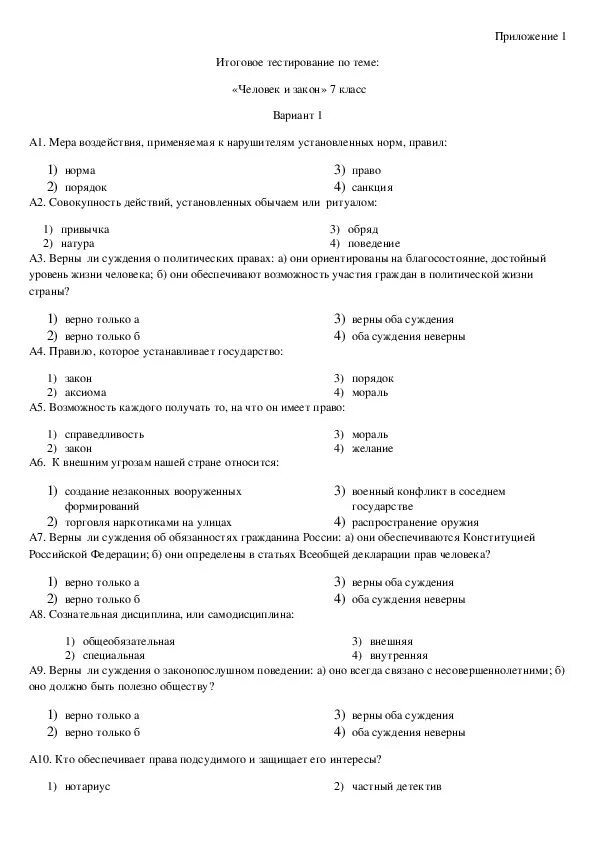 Приложение 1

Итоговое тестирование по теме:

«Человек и закон» 7 класс

Вариант 1

А1. Мера воздействия, применяемая к нарушителям установленных норм, правил:

1) норма
2) порядок
3) право
4) санкция

А2. Совокупность действий, установленных обычаем или ритуалом:

1) привычка
2) натура
3) обряд
4) поведение

А3. Верны ли суждения о политических правах: а) они ориентированы на благосостояние, достойный уровень жизни человека; б) они обеспечивают возможность участия граждан в политической жизни страны?

1) верно только а
2) верно только б
3) верны оба суждения
4) оба суждения неверны

А4. Правило, которое устанавливает государство:

1) закон
2) аксиома
3) порядок
4) мораль

А5. Возможность каждого получать то, на что он имеет право:

1) справедливость
2) закон
3) мораль
4) желание

А6. К внешним угрозам нашей стране относится:

1) создание незаконных вооруженных формирований
2) торговля наркотиками на улицах
3) военный конфликт в соседнем государстве
4) распространение оружия

А7. Верны ли суждения об обязанностях гражданина России: а) они обеспечиваются Конституцией Российской Федерации; б) они определены в статьях Всеобщей декларации прав человека?

1) верно только а
2) верно только б
3) верны оба суждения
4) оба суждения неверны

А8. Сознательная дисциплина, или самодисциплина:

1) общеобязательная
2) специальная
3) внешняя
4) внутренняя

А9. Верны ли суждения о законопослушном поведении: а) оно всегда связано с несовершеннолетними; б) оно должно быть полезно обществу?

1) верно только а
2) верно только б
3) верны оба суждения
4) оба суждения неверны

А10. Кто обеспечивает права подсудимого и защищает его интересы?

1) нотариус
2) частный детектив